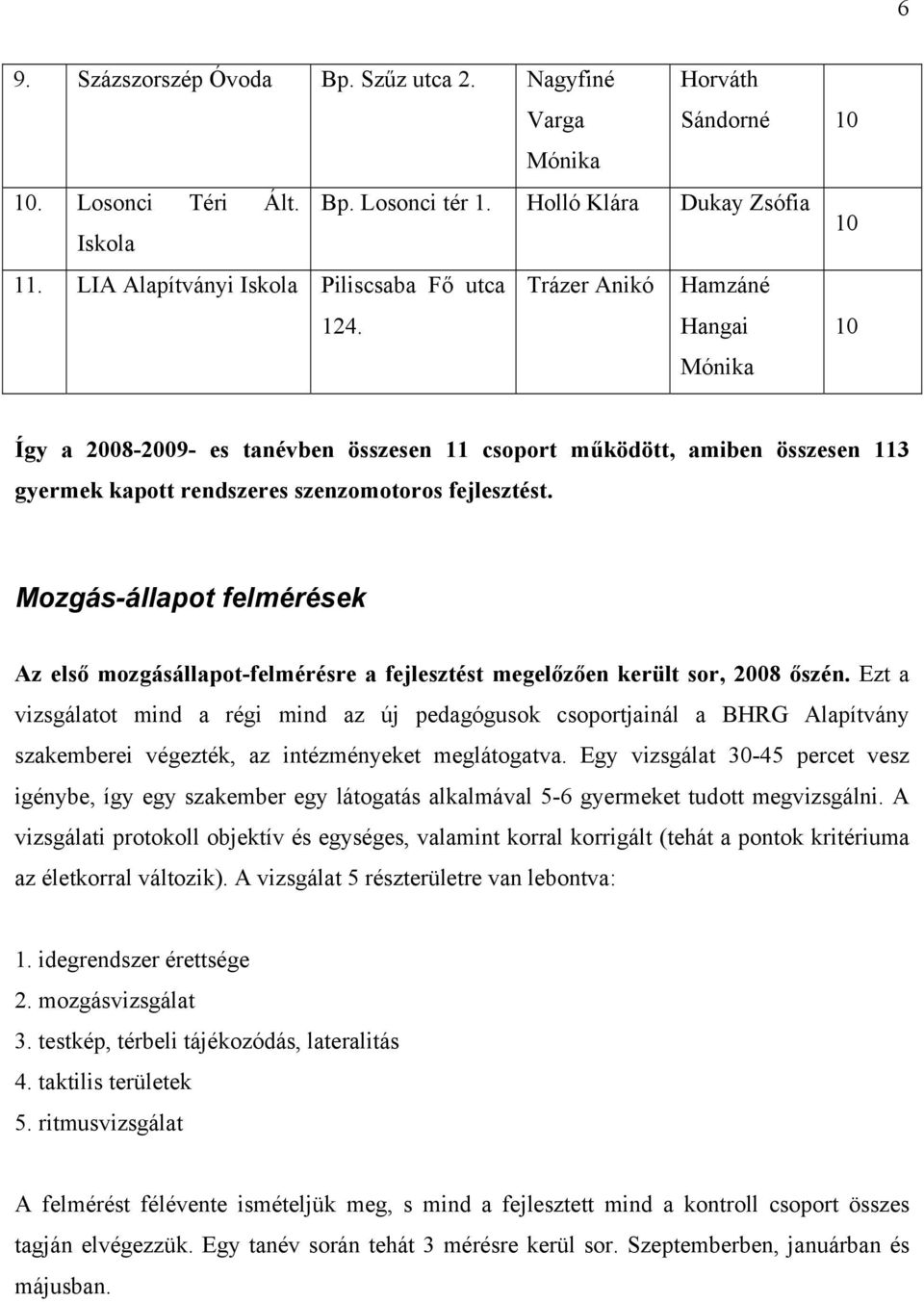 6

| 9. | Százszorszép Óvoda | Bp. Szűz utca 2. | Nagyfiné Varga Mónika | Horváth Sándorné | 10 |
|---|---|---|---|---|---|
| 10. | Losonci Téri Ált. Iskola | Bp. Losonci tér 1. | Holló Klára | Dukay Zsófia | 10 |
| 11. | LIA Alapítványi Iskola | Piliscsaba Fő utca 124. | Trázer Anikó | Hamzáné Hangai Mónika | 10 |

Így a 2008-2009- es tanévben összesen 11 csoport működött, amiben összesen 113 gyermek kapott rendszeres szenzomotoros fejlesztést.

Mozgás-állapot felmérések

Az első mozgásállapot-felmérésre a fejlesztést megelőzően került sor, 2008 őszén. Ezt a vizsgálatot mind a régi mind az új pedagógusok csoportjainál a BHRG Alapítvány szakemberei végezték, az intézményeket meglátogatva. Egy vizsgálat 30-45 percet vesz igénybe, így egy szakember egy látogatás alkalmával 5-6 gyermeket tudott megvizsgálni. A vizsgálati protokoll objektív és egységes, valamint korral korrigált (tehát a pontok kritériuma az életkorral változik). A vizsgálat 5 részterületre van lebontva:

1. idegrendszer érettsége
2. mozgásvizsgálat
3. testkép, térbeli tájékozódás, lateralitás
4. taktilis területek
5. ritmusvizsgálat

A felmérést félévente ismételjük meg, s mind a fejlesztett mind a kontroll csoport összes tagján elvégezzük. Egy tanév során tehát 3 mérésre kerül sor. Szeptemberben, januárban és májusban.